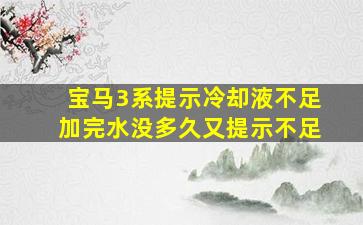 宝马3系提示冷却液不足
加完水没多久又提示不足